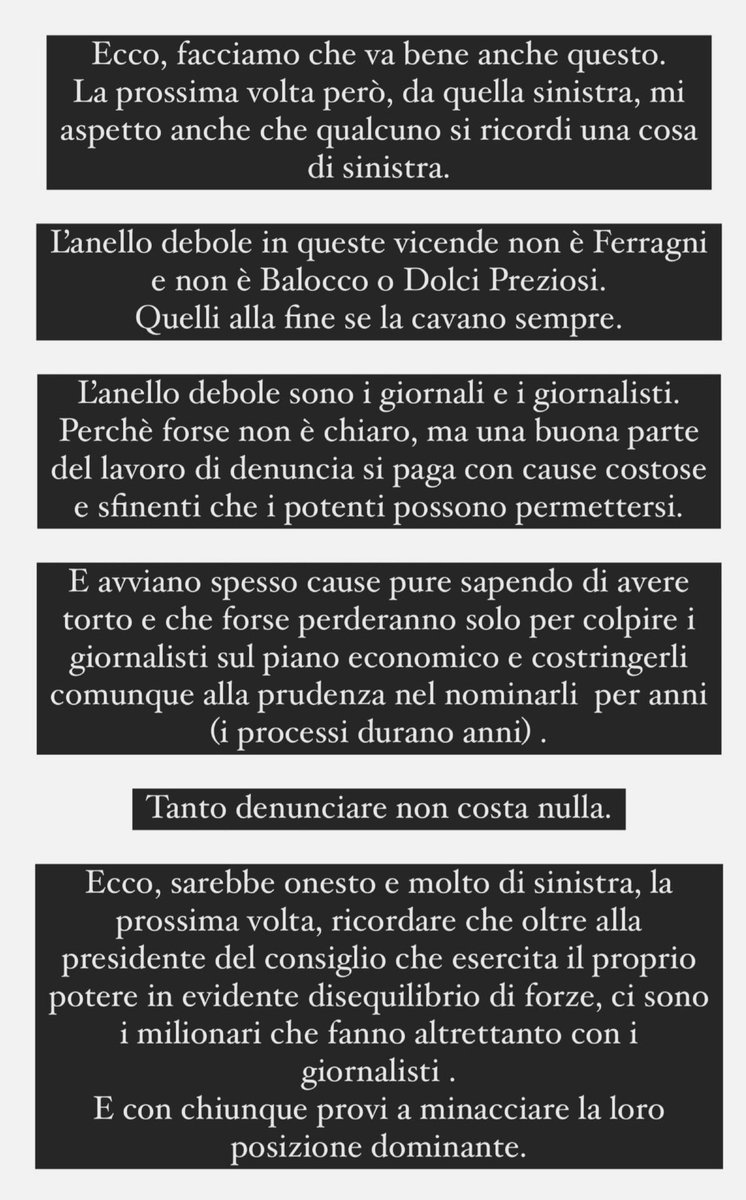 Ecco, facciamo che va bene anche questo.
La prossima volta però, da quella sinistra, mi aspetto anche che qualcuno si ricordi una cosa di sinistra.

L'anello debole in queste vicende non è Ferragni e non è Balocco o Dolci Preziosi.
Quelli alla fine se la cavano sempre.

L'anello debole sono i giornali e i giornalisti. Perchè forse non è chiaro, ma una buona parte del lavoro di denuncia si paga con cause costose e sfinenti che i potenti possono permettersi.

E avviano spesso cause pure sapendo di avere torto e che forse perderanno solo per colpire i giornalisti sul piano economico e costringerli comunque alla prudenza nel nominarli per anni (i processi durano anni) .

Tanto denunciare non costa nulla.

Ecco, sarebbe onesto e molto di sinistra, la prossima volta, ricordare che oltre alla presidente del consiglio che esercita il proprio potere in evidente disequilibrio di forze, ci sono i milionari che fanno altrettanto con i giornalisti .
E con chiunque provi a minacciare la loro posizione dominante.